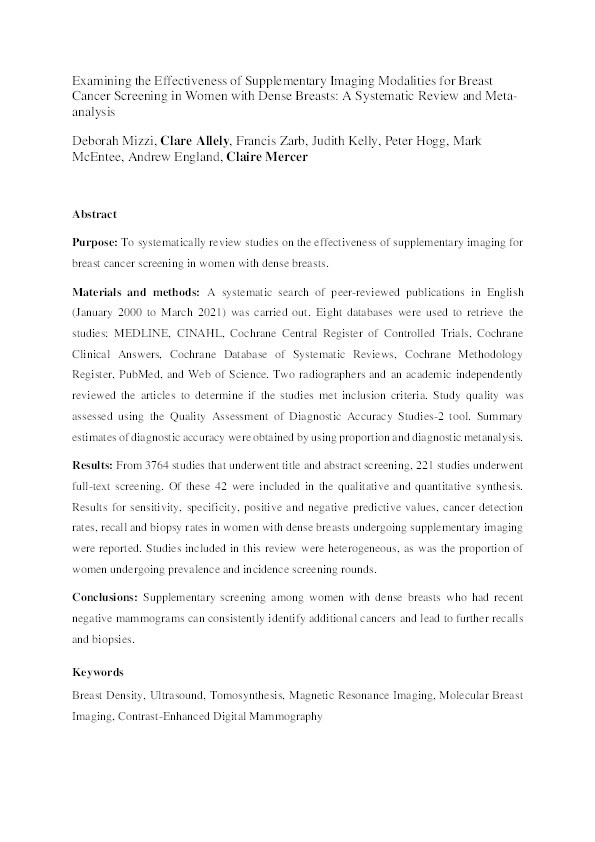 Examining the Effectiveness of Supplementary Imaging Modalities for Breast Cancer Screening in Women with Dense Breasts: A Systematic Review and Meta-analysis

Deborah Mizzi, Clare Allely, Francis Zarb, Judith Kelly, Peter Hogg, Mark McEntee, Andrew England, Claire Mercer

Abstract

Purpose: To systematically review studies on the effectiveness of supplementary imaging for breast cancer screening in women with dense breasts.

Materials and methods: A systematic search of peer-reviewed publications in English (January 2000 to March 2021) was carried out. Eight databases were used to retrieve the studies: MEDLINE, CINAHL, Cochrane Central Register of Controlled Trials, Cochrane Clinical Answers, Cochrane Database of Systematic Reviews, Cochrane Methodology Register, PubMed, and Web of Science. Two radiographers and an academic independently reviewed the articles to determine if the studies met inclusion criteria. Study quality was assessed using the Quality Assessment of Diagnostic Accuracy Studies-2 tool. Summary estimates of diagnostic accuracy were obtained by using proportion and diagnostic metanalysis.

Results: From 3764 studies that underwent title and abstract screening, 221 studies underwent full-text screening. Of these 42 were included in the qualitative and quantitative synthesis. Results for sensitivity, specificity, positive and negative predictive values, cancer detection rates, recall and biopsy rates in women with dense breasts undergoing supplementary imaging were reported. Studies included in this review were heterogeneous, as was the proportion of women undergoing prevalence and incidence screening rounds.

Conclusions: Supplementary screening among women with dense breasts who had recent negative mammograms can consistently identify additional cancers and lead to further recalls and biopsies.

Keywords

Breast Density, Ultrasound, Tomosynthesis, Magnetic Resonance Imaging, Molecular Breast Imaging, Contrast-Enhanced Digital Mammography